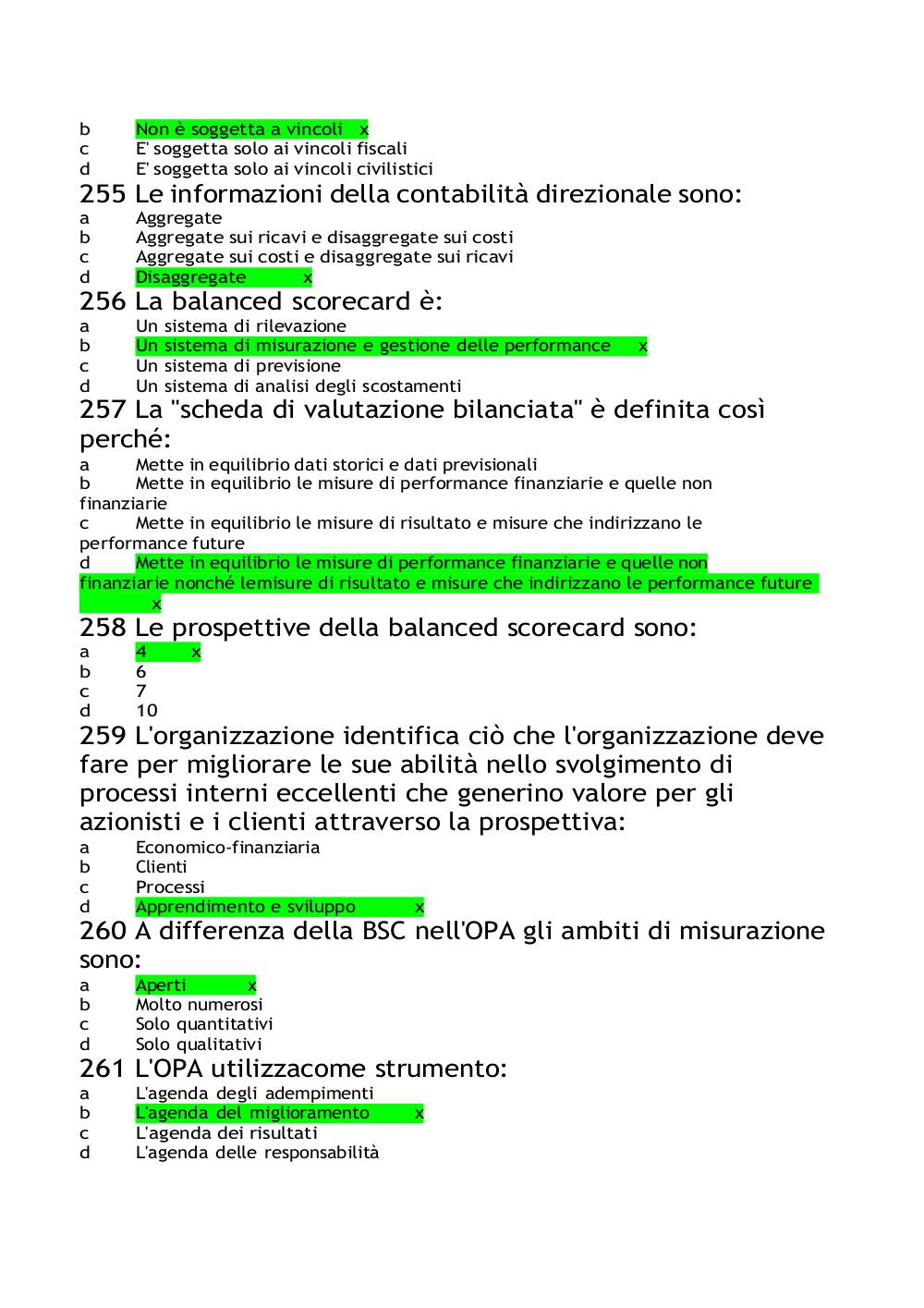 b Non è soggetta a vincoli x
c E' soggetta solo ai vincoli fiscali
d E' soggetta solo ai vincoli civilistici

255 Le informazioni della contabilità direzionale sono:
a Aggregate
b Aggregate sui ricavi e disaggregate sui costi
c Aggregate sui costi e disaggregate sui ricavi
d Disaggregate x

256 La balanced scorecard è:
a Un sistema di rilevazione
b Un sistema di misurazione e gestione delle performance x
c Un sistema di previsione
d Un sistema di analisi degli scostamenti

257 La "scheda di valutazione bilanciata" è definita così perché:
a Mette in equilibrio dati storici e dati previsionali
b Mette in equilibrio le misure di performance finanziarie e quelle non finanziarie
c Mette in equilibrio le misure di risultato e misure che indirizzano le performance future
d Mette in equilibrio le misure di performance finanziarie e quelle non finanziarie nonché lemisure di risultato e misure che indirizzano le performance future x

258 Le prospettive della balanced scorecard sono:
a 4 x
b 6
c 7
d 10

259 L'organizzazione identifica ciò che l'organizzazione deve fare per migliorare le sue abilità nello svolgimento di processi interni eccellenti che generino valore per gli azionisti e i clienti attraverso la prospettiva:
a Economico-finanziaria
b Clienti
c Processi
d Apprendimento e sviluppo x

260 A differenza della BSC nell'OPA gli ambiti di misurazione sono:
a Aperti x
b Molto numerosi
c Solo quantitativi
d Solo qualitativi

261 L'OPA utilizzacome strumento:
a L'agenda degli adempimenti
b L'agenda del miglioramento x
c L'agenda dei risultati
d L'agenda delle responsabilità